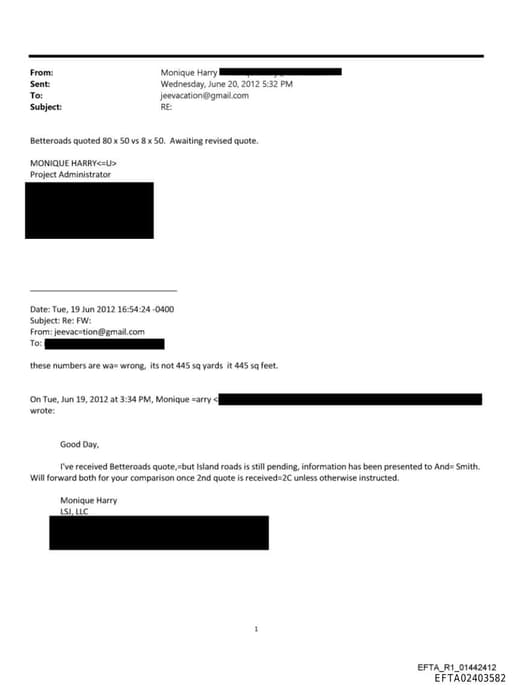 From: Monique Harry
Sent: Wednesday, June 20, 2012 5:32 PM
To: jeevacation@gmail.com
Subject: RE:

Betteroads quoted 80 x 50 vs 8 x 50. Awaiting revised quote.

MONIQUE HARRY<=U>
Project Administrator

Date: Tue, 19 Jun 2012 16:54:24 -0400
Subject: Re: FW:
From: jeevac=tion@gmail.com
To:

these numbers are wa= wrong, its not 445 sq yards it 445 sq feet.

On Tue, Jun 19, 2012 at 3:34 PM, Monique =arry <
wrote:

Good Day,

I've received Betteroads quote,=but Island roads is still pending, information has been presented to And= Smith. Will forward both for your comparison once 2nd quote is received=2C unless otherwise instructed.

Monique Harry
LSJ, LLC

1

EFTA_R1_01442412
EFTA02403582